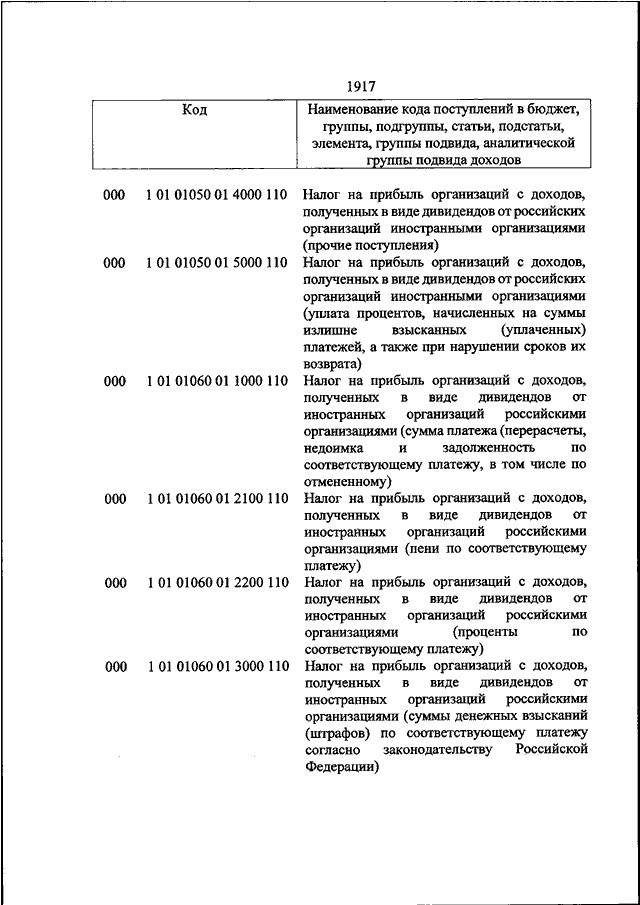 1917

| Код | | Наименование кода поступлений в бюджет, группы, подгруппы, статьи, подстатьи, элемента, группы подвида, аналитической группы подвида доходов |
|---|---|---|
| 000 | 1 01 01050 01 4000 110 | Налог на прибыль организаций с доходов, полученных в виде дивидендов от российских организаций иностранными организациями (прочие поступления) |
| 000 | 1 01 01050 01 5000 110 | Налог на прибыль организаций с доходов, полученных в виде дивидендов от российских организаций иностранными организациями (уплата процентов, начисленных на суммы излишне взысканных (уплаченных) платежей, а также при нарушении сроков их возврата) |
| 000 | 1 01 01060 01 1000 110 | Налог на прибыль организаций с доходов, полученных в виде дивидендов от иностранных организаций российскими организациями (сумма платежа (перерасчеты, недоимка и задолженность по соответствующему платежу, в том числе по отмененному) |
| 000 | 1 01 01060 01 2100 110 | Налог на прибыль организаций с доходов, полученных в виде дивидендов от иностранных организаций российскими организациями (пени по соответствующему платежу) |
| 000 | 1 01 01060 01 2200 110 | Налог на прибыль организаций с доходов, полученных в виде дивидендов от иностранных организаций российскими организациями (проценты по соответствующему платежу) |
| 000 | 1 01 01060 01 3000 110 | Налог на прибыль организаций с доходов, полученных в виде дивидендов от иностранных организаций российскими организациями (суммы денежных взысканий (штрафов) по соответствующему платежу согласно законодательству Российской Федерации) |